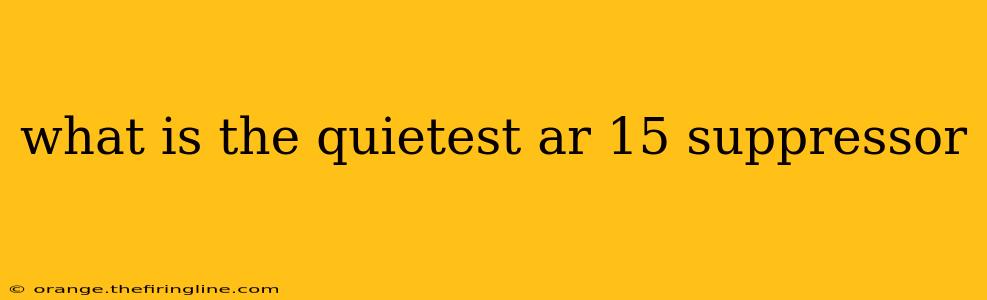 what is the quietest ar 15 suppressor

© orange.thefiringline.com